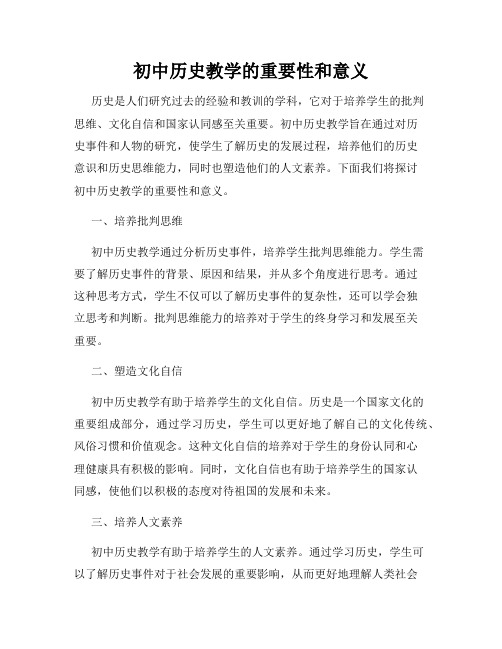 初中历史教学的重要性和意义

历史是人们研究过去的经验和教训的学科，它对于培养学生的批判思维、文化自信和国家认同感至关重要。初中历史教学旨在通过对历史事件和人物的研究，使学生了解历史的发展过程，培养他们的历史意识和历史思维能力，同时也塑造他们的人文素养。下面我们将探讨初中历史教学的重要性和意义。

一、培养批判思维

初中历史教学通过分析历史事件，培养学生批判思维能力。学生需要了解历史事件的背景、原因和结果，并从多个角度进行思考。通过这种思考方式，学生不仅可以了解历史事件的复杂性，还可以学会独立思考和判断。批判思维能力的培养对于学生的终身学习和发展至关重要。

二、塑造文化自信

初中历史教学有助于培养学生的文化自信。历史是一个国家文化的重要组成部分，通过学习历史，学生可以更好地了解自己的文化传统、风俗习惯和价值观念。这种文化自信的培养对于学生的身份认同和心理健康具有积极的影响。同时，文化自信也有助于培养学生的国家认同感，使他们以积极的态度对待祖国的发展和未来。

三、培养人文素养

初中历史教学有助于培养学生的人文素养。通过学习历史，学生可以了解历史事件对于社会发展的重要影响，从而更好地理解人类社会